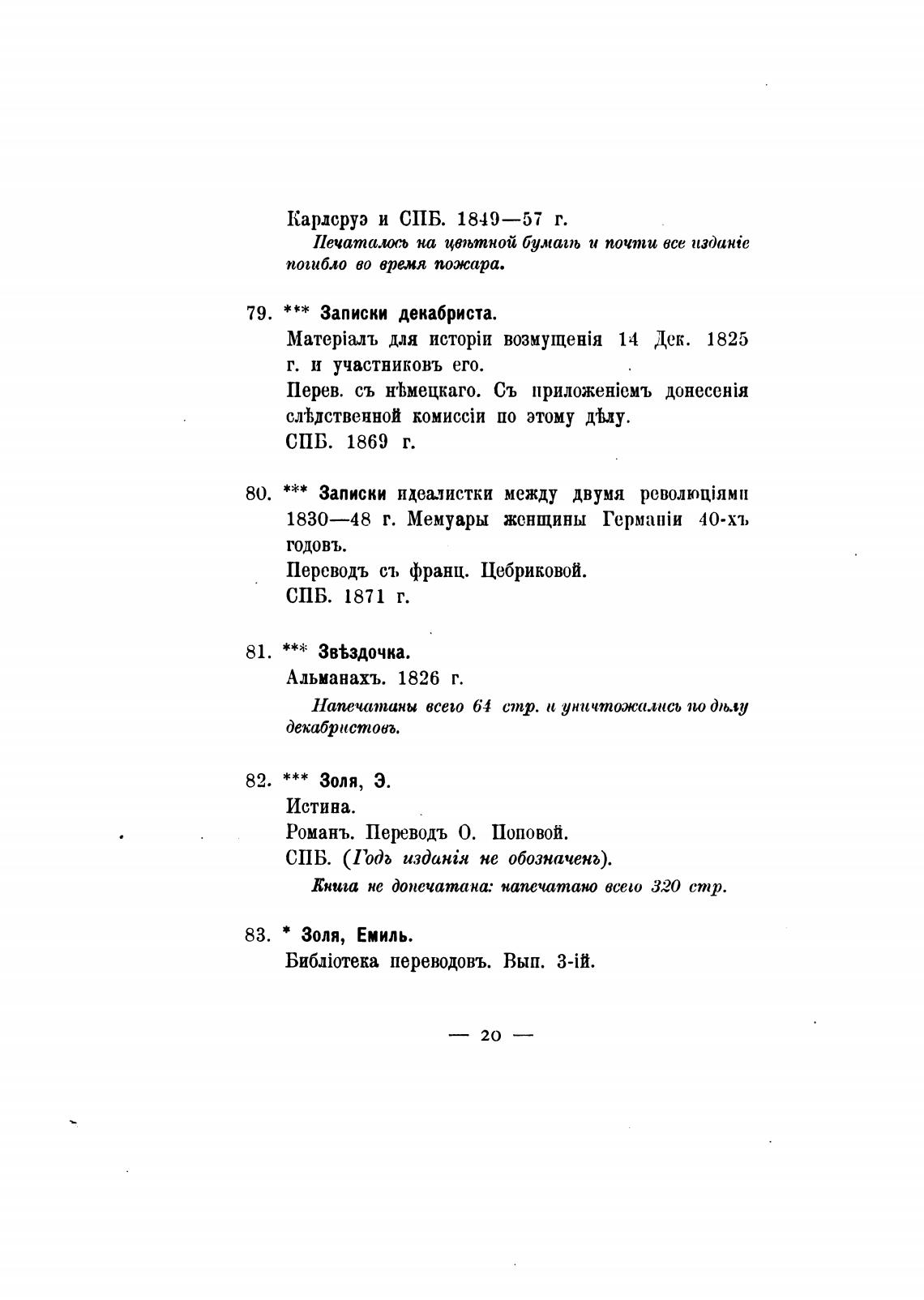 Карлсруэ и СПБ. 1849—57 г.

Печаталось на цвѣтной бумагѣ и почти все изданіе погибло во время пожара.

79. *** Записки декабриста.

Матеріалъ для исторіи возмущенія 14 Дек. 1825 г. и участниковъ его.

Перев. съ нѣмецкаго. Съ приложеніемъ донесенія слѣдственной комиссіи по этому дѣлу.

СПБ. 1869 г.

80. *** Записки идеалистки между двумя революціями 1830—48 г. Мемуары женщины Германіи 40-хъ годовъ.

Переводъ съ франц. Цебриковой.

СПБ. 1871 г.

81. *** Звѣздочка.

Альманахъ. 1826 г.

Напечатаны всего 64 стр. и уничтожались по дѣлу декабристовъ.

82. *** Золя, Э.

Истина.

Романъ. Переводъ О. Поповой.

СПБ. (Годъ изданія не обозначенъ).

Книга не допечатана: напечатано всего 320 стр.

83. * Золя, Емиль.

Библіотека переводовъ. Вып. 3-ій.

— 20 —